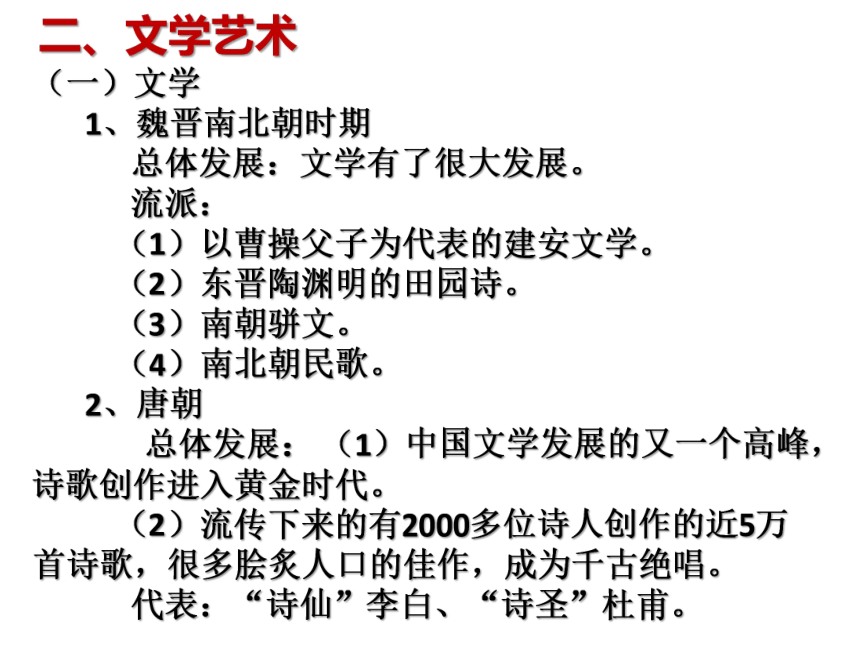 二、文学艺术
（一）文学
1、魏晋南北朝时期
总体发展：文学有了很大发展。
流派：
（1）以曹操父子为代表的建安文学。
（2）东晋陶渊明的田园诗。
（3）南朝骈文。
（4）南北朝民歌。
2、唐朝
总体发展：（1）中国文学发展的又一个高峰，诗歌创作进入黄金时代。
（2）流传下来的有2000多位诗人创作的近5万首诗歌，很多脍炙人口的佳作，成为千古绝唱。
代表：“诗仙”李白、“诗圣”杜甫。